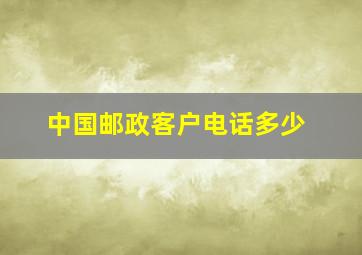 中国邮政客户电话多少